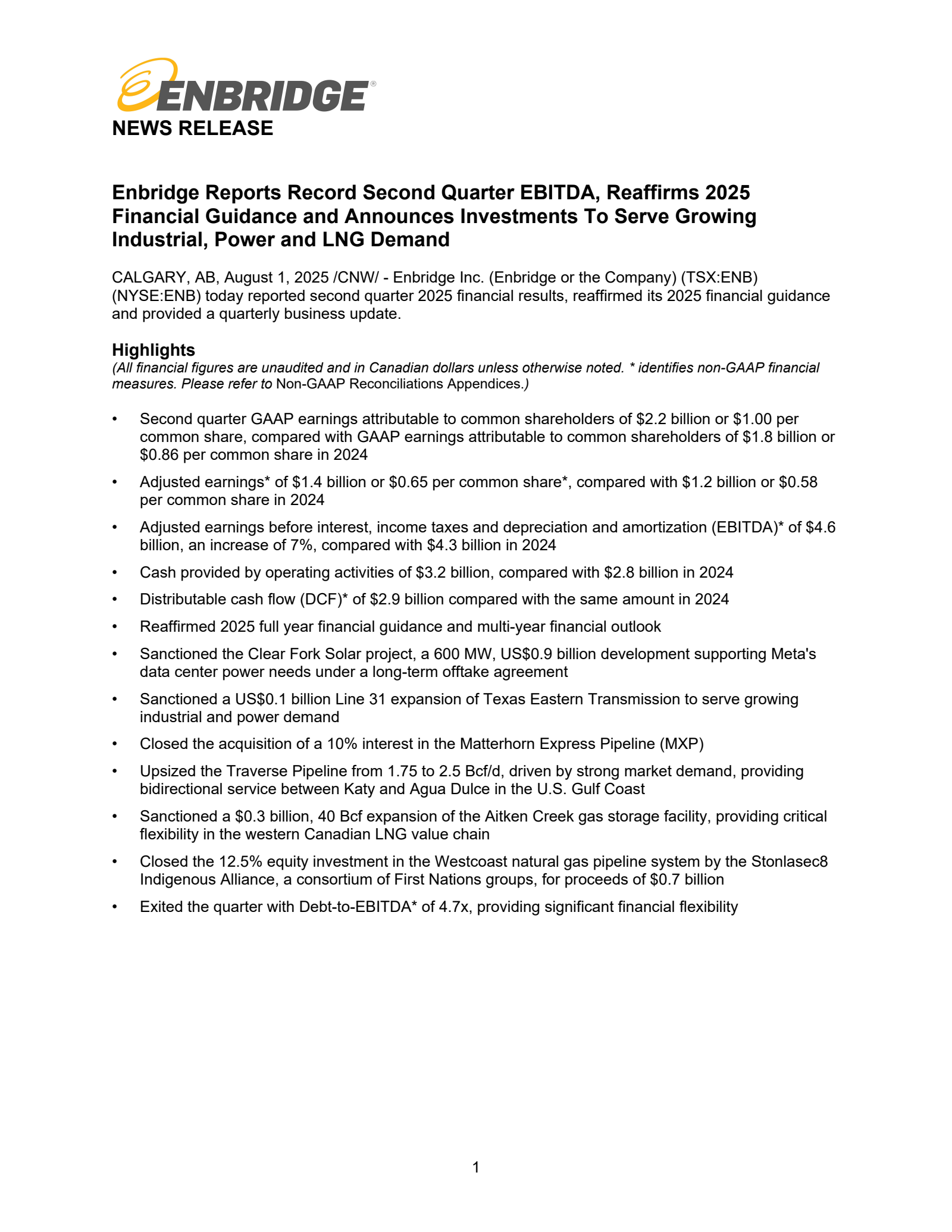 ENBRIDGE®
NEWS RELEASE

Enbridge Reports Record Second Quarter EBITDA, Reaffirms 2025 Financial Guidance and Announces Investments To Serve Growing Industrial, Power and LNG Demand

CALGARY, AB, August 1, 2025 /CNW/ - Enbridge Inc. (Enbridge or the Company) (TSX:ENB) (NYSE:ENB) today reported second quarter 2025 financial results, reaffirmed its 2025 financial guidance and provided a quarterly business update.

Highlights
(All financial figures are unaudited and in Canadian dollars unless otherwise noted. * identifies non-GAAP financial measures. Please refer to Non-GAAP Reconciliations Appendices.)

• Second quarter GAAP earnings attributable to common shareholders of \$2.2 billion or \$1.00 per common share, compared with GAAP earnings attributable to common shareholders of \$1.8 billion or \$0.86 per common share in 2024
• Adjusted earnings* of \$1.4 billion or \$0.65 per common share*, compared with \$1.2 billion or \$0.58 per common share in 2024
• Adjusted earnings before interest, income taxes and depreciation and amortization (EBITDA)* of \$4.6 billion, an increase of 7%, compared with \$4.3 billion in 2024
• Cash provided by operating activities of \$3.2 billion, compared with \$2.8 billion in 2024
• Distributable cash flow (DCF)* of \$2.9 billion compared with the same amount in 2024
• Reaffirmed 2025 full year financial guidance and multi-year financial outlook
• Sanctioned the Clear Fork Solar project, a 600 MW, US\$0.9 billion development supporting Meta's data center power needs under a long-term offtake agreement
• Sanctioned a US\$0.1 billion Line 31 expansion of Texas Eastern Transmission to serve growing industrial and power demand
• Closed the acquisition of a 10% interest in the Matterhorn Express Pipeline (MXP)
• Upsized the Traverse Pipeline from 1.75 to 2.5 Bcf/d, driven by strong market demand, providing bidirectional service between Katy and Agua Dulce in the U.S. Gulf Coast
• Sanctioned a \$0.3 billion, 40 Bcf expansion of the Aitken Creek gas storage facility, providing critical flexibility in the western Canadian LNG value chain
• Closed the 12.5% equity investment in the Westcoast natural gas pipeline system by the Stonlasec8 Indigenous Alliance, a consortium of First Nations groups, for proceeds of \$0.7 billion
• Exited the quarter with Debt-to-EBITDA* of 4.7x, providing significant financial flexibility

1